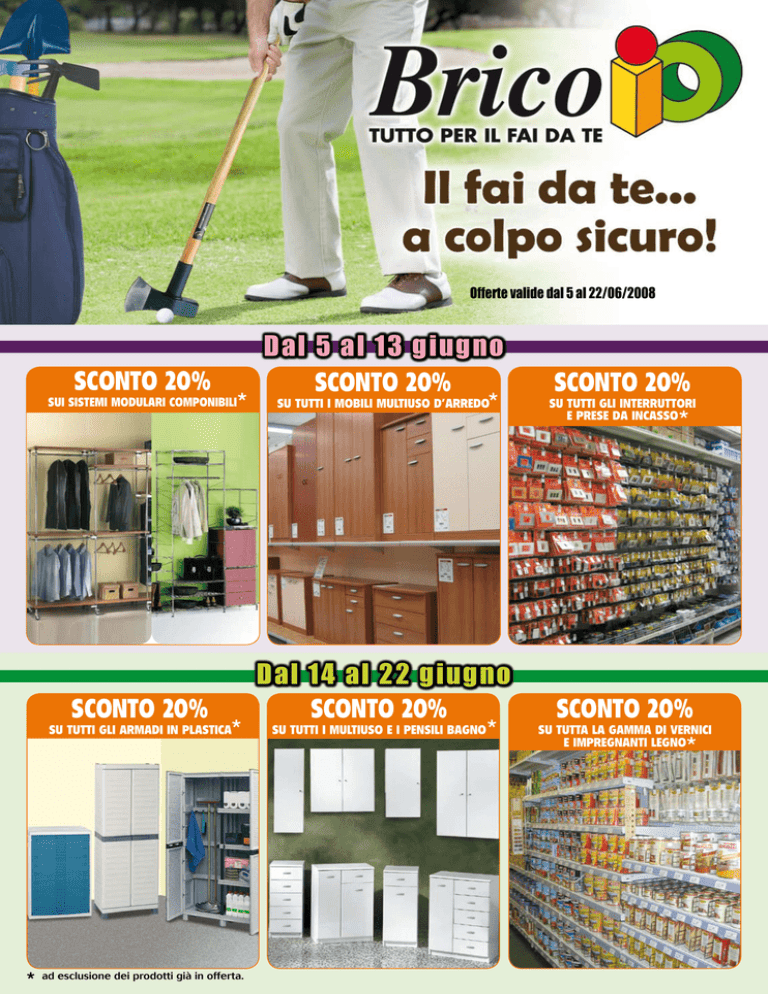 Brico io
TUTTO PER IL FAI DA TE

Il fai da te...
a colpo sicuro!

Offerte valide dal 5 al 22/06/2008

Dal 5 al 13 giugno

SCONTO 20%
SUI SISTEMI MODULARI COMPONIBILI*

SCONTO 20%
SU TUTTI I MOBILI MULTIUSO D'ARREDO*

SCONTO 20%
SU TUTTI GLI INTERRUTTORI E PRESE DA INCASSO*

Dal 14 al 22 giugno

SCONTO 20%
SU TUTTI GLI ARMADI IN PLASTICA*

SCONTO 20%
SU TUTTI I MULTIUSO E I PENSILI BAGNO*

SCONTO 20%
SU TUTTA LA GAMMA DI VERNICI E IMPREGNANTI LEGNO*

* ad esclusione dei prodotti già in offerta.